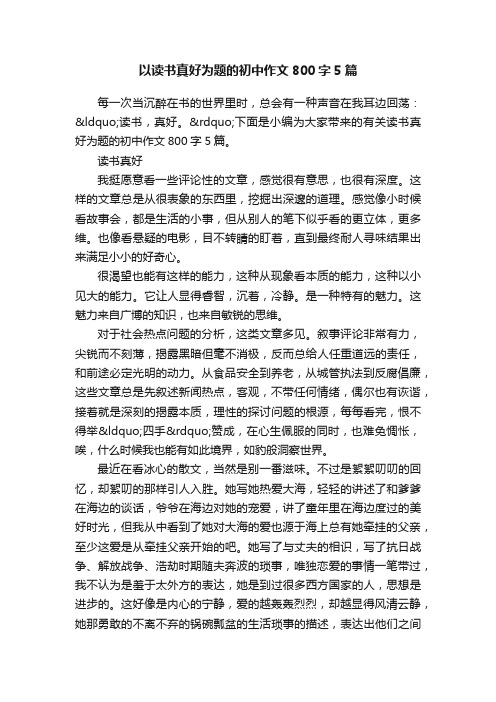 以读书真好为题的初中作文 800 字 5 篇

每一次当沉醉在书的世界里时，总会有一种声音在我耳边回荡：&ldquo;读书，真好。&rdquo;下面是小编为大家带来的有关读书真好为题的初中作文 800 字 5 篇。

读书真好

我挺愿意看一些评论性的文章，感觉很有意思，也很有深度。这样的文章总是从很表象的东西里，挖掘出深邃的道理。感觉像小时候看故事会，都是生活的小事，但从别人的笔下似乎看的更立体，更多维。也像看悬疑的电影，目不转睛的盯着，直到最终耐人寻味结果出来满足小小的好奇心。

很渴望也能有这样的能力，这种从现象看本质的能力，这种以小见大的能力。它让人显得睿智，沉着，冷静。是一种特有的魅力。这魅力来自广博的知识，也来自敏锐的思维。

对于社会热点问题的分析，这类文章多见。叙事评论非常有力，尖锐而不刻薄，揭露黑暗但毫不消极，反而总给人任重道远的责任，和前途必定光明的动力。从食品安全到养老，从城管执法到反腐倡廉，这些文章总是先叙述新闻热点，客观，不带任何情绪，偶尔也有诙谐，接着就是深刻的揭露本质，理性的探讨问题的根源，每每看完，恨不得举&ldquo;四手&rdquo;赞成，在心生佩服的同时，也难免惆怅，唉，什么时候我也能有如此境界，如豹般洞察世界。

最近在看冰心的散文，当然是别一番滋味。不过是絮絮叨叨的回忆，却絮叨的那样引人入胜。她写她热爱大海，轻轻的讲述了和爹爹在海边的谈话，爷爷在海边对她的宠爱，讲了童年里在海边度过的美好时光，但我从中看到了她对大海的爱也源于海上总有她牵挂的父亲，至少这爱是从牵挂父亲开始的吧。她写了与丈夫的相识，写了抗日战争、解放战争、浩劫时期随夫奔波的琐事，唯独恋爱的事情一笔带过，我不认为是羞于太外方的表达，她是到过很多西方国家的人，思想是进步的。这好像是内心的宁静，爱的越轰轰烈烈，却越显得风清云静，她那勇敢的不离不弃的锅碗瓢盆的生活琐事的描述，表达出他们之间